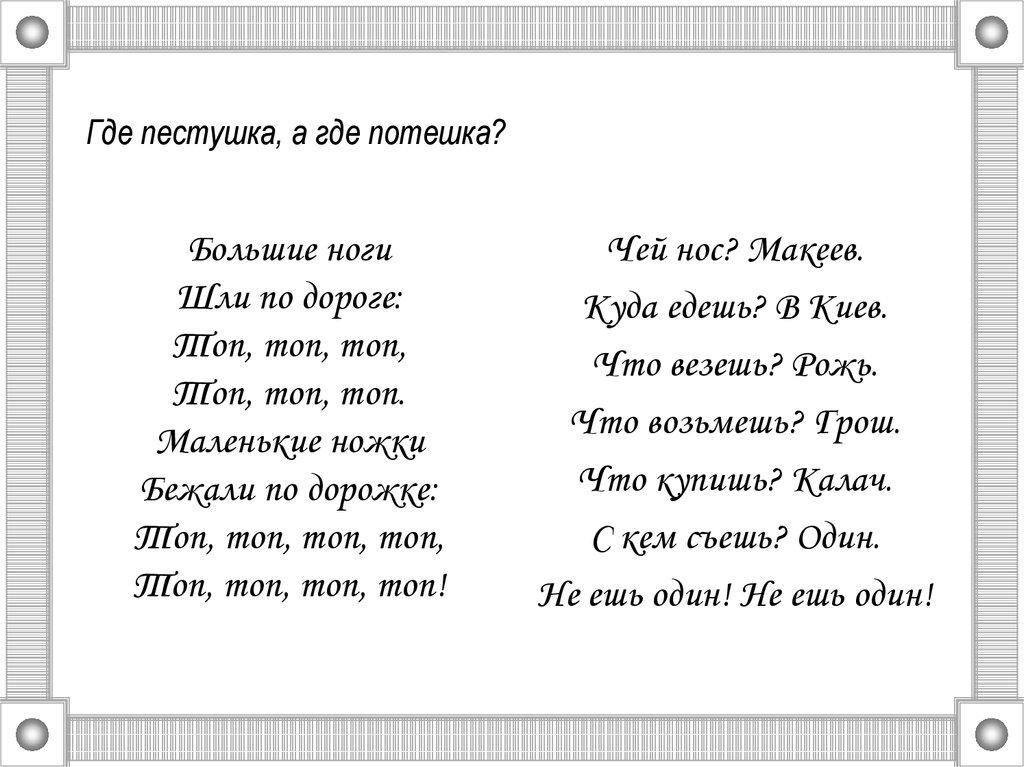 Где пестушка, а где потешка?

Большие ноги
Шли по дороге:
Топ, топ, топ,
Топ, топ, топ.
Маленькие ножки
Бежали по дорожке:
Топ, топ, топ, топ,
Топ, топ, топ, топ!

Чей нос? Макеев.
Куда едешь? В Киев.
Что везешь? Рожь.
Что возьмешь? Грош.
Что купишь? Калач.
С кем съешь? Один.
Не ешь один! Не ешь один!